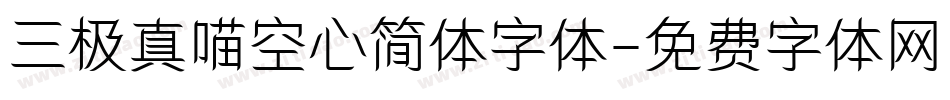 三极真喵空心简体字体-免费字体网